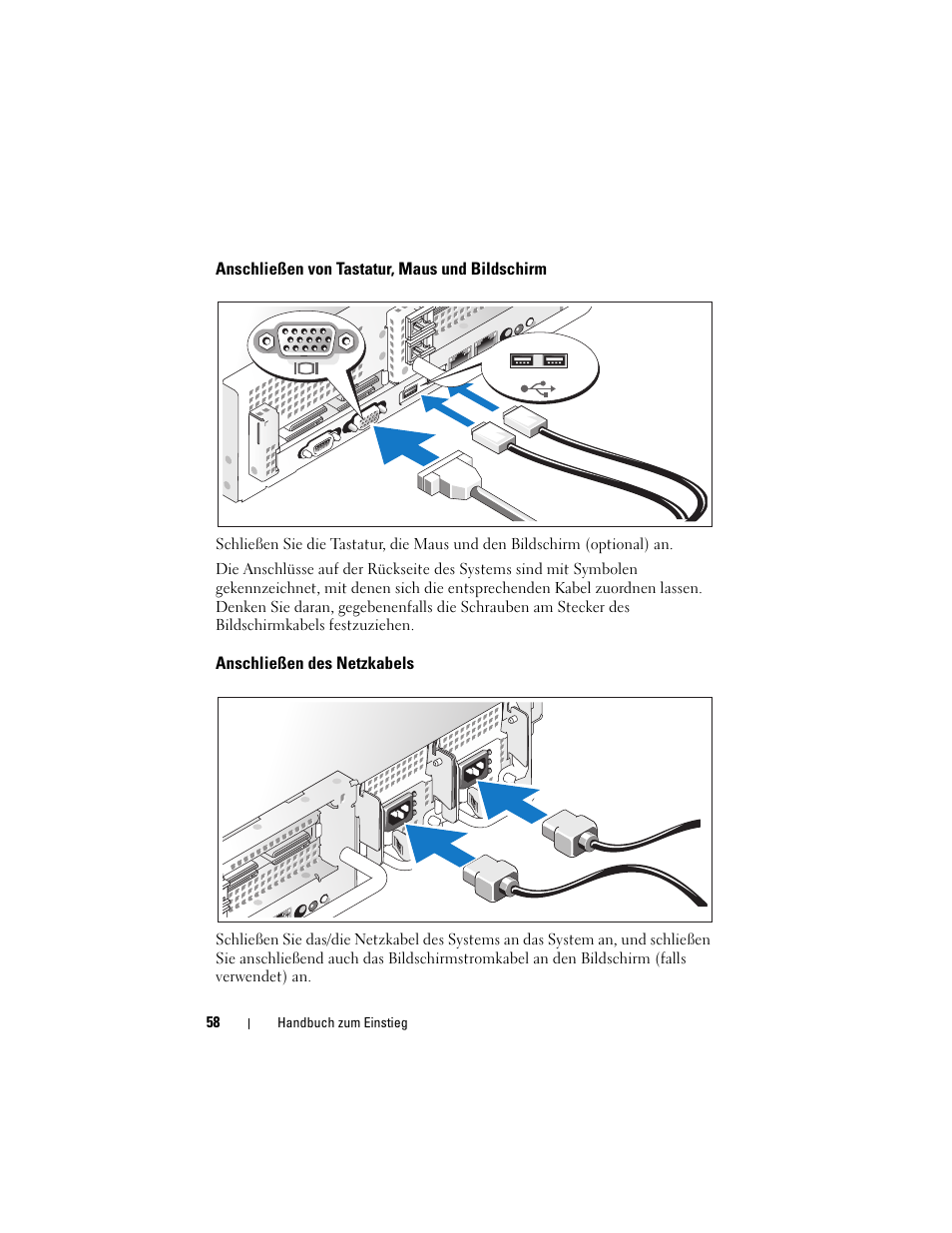 Anschließen von Tastatur, Maus und Bildschirm

Schließen Sie die Tastatur, die Maus und den Bildschirm (optional) an.

Die Anschlüsse auf der Rückseite des Systems sind mit Symbolen gekennzeichnet, mit denen sich die entsprechenden Kabel zuordnen lassen. Denken Sie daran, gegebenenfalls die Schrauben am Stecker des Bildschirmkabels festzuziehen.

Anschließen des Netzkabels

Schließen Sie das/die Netzkabel des Systems an das System an, und schließen Sie anschließend auch das Bildschirmstromkabel an den Bildschirm (falls verwendet) an.

58 | Handbuch zum Einstieg